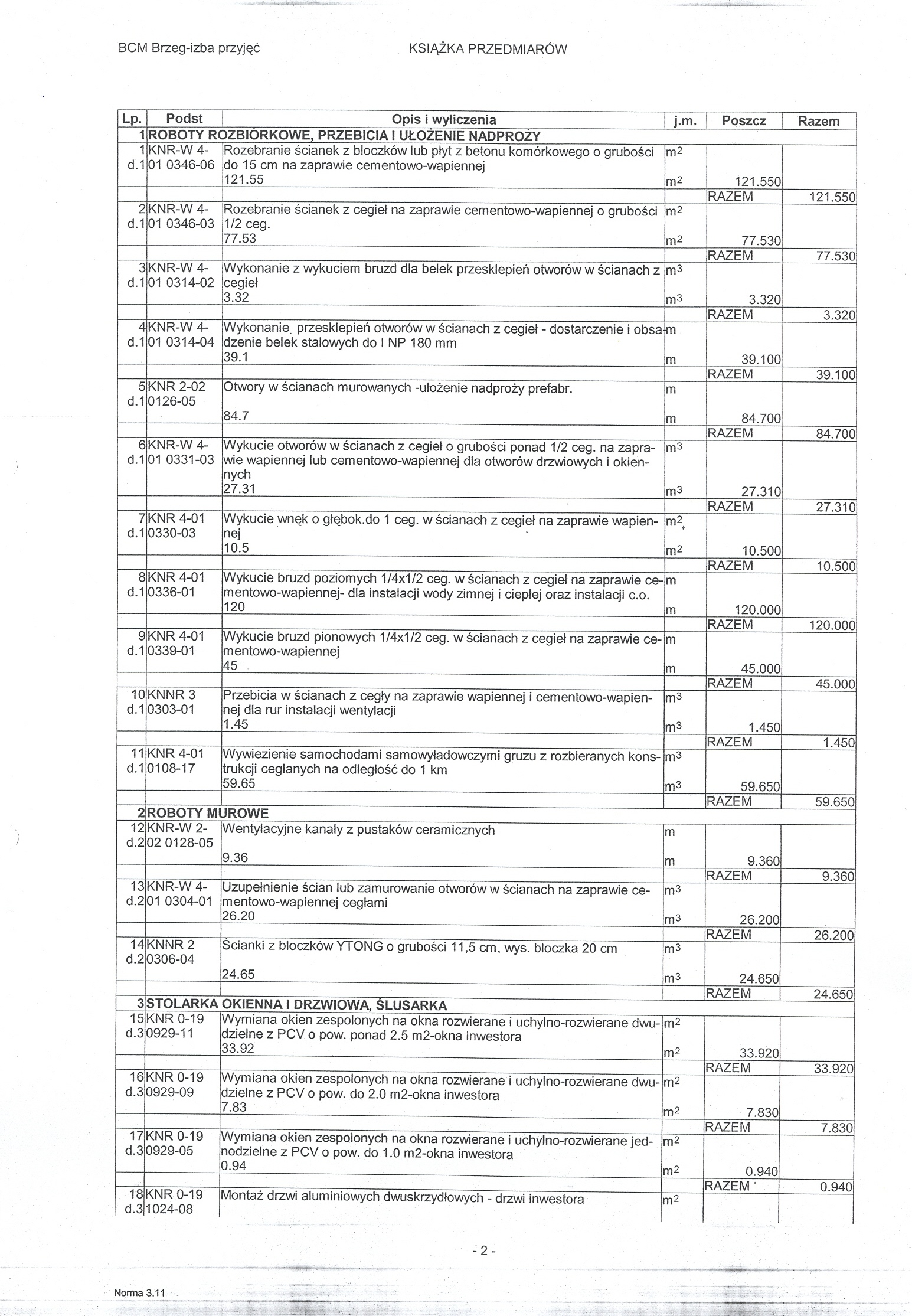 BCM Brzeg-izba przyjęć KSIĄŻKA PRZEDMIARÓW

| Lp. | Podst | Opis i wyliczenia | j.m. | Poszcz | Razem |
|---|---|---|---|---|---|
| 1 | ROBOTY ROZBIÓRKOWE, PRZEBICIA I UŁOŻENIE NADPROŻY | | | | |
| 1 d.1 | KNR-W 4-01 0346-06 | Rozebranie ścianek z bloczków lub płyt z betonu komórkowego o grubości do 15 cm na zaprawie cementowo-wapiennej | $m^2$ | | |
| | | 121.55 | $m^2$ | 121.550 | |
| | | | | RAZEM | 121.550 |
| 2 d.1 | KNR-W 4-01 0346-03 | Rozebranie ścianek z cegieł na zaprawie cementowo-wapiennej o grubości 1/2 ceg. | $m^2$ | | |
| | | 77.53 | $m^2$ | 77.530 | |
| | | | | RAZEM | 77.530 |
| 3 d.1 | KNR-W 4-01 0314-02 | Wykonanie z wykuciem bruzd dla belek przesklepień otworów w ścianach z cegieł | $m^3$ | | |
| | | 3.32 | $m^3$ | 3.320 | |
| | | | | RAZEM | 3.320 |
| 4 d.1 | KNR-W 4-01 0314-04 | Wykonanie przesklepień otworów w ścianach z cegieł - dostarczenie i obsadzenie belek stalowych do I NP 180 mm | m | | |
| | | 39.1 | m | 39.100 | |
| | | | | RAZEM | 39.100 |
| 5 d.1 | KNR 2-02 0126-05 | Otwory w ścianach murowanych -ułożenie nadproży prefabr. | m | | |
| | | 84.7 | m | 84.700 | |
| | | | | RAZEM | 84.700 |
| 6 d.1 | KNR-W 4-01 0331-03 | Wykucie otworów w ścianach z cegieł o grubości ponad 1/2 ceg. na zaprawie wapiennej lub cementowo-wapiennej dla otworów drzwiowych i okiennych | $m^3$ | | |
| | | 27.31 | $m^3$ | 27.310 | |
| | | | | RAZEM | 27.310 |
| 7 d.1 | KNR 4-01 0330-03 | Wykucie wnęk o głębok.do 1 ceg. w ścianach z cegieł na zaprawie wapiennej | $m^2$ | | |
| | | 10.5 | $m^2$ | 10.500 | |
| | | | | RAZEM | 10.500 |
| 8 d.1 | KNR 4-01 0336-01 | Wykucie bruzd poziomych 1/4x1/2 ceg. w ścianach z cegieł na zaprawie cementowo-wapiennej- dla instalacji wody zimnej i ciepłej oraz instalacji c.o. | m | | |
| | | 120 | m | 120.000 | |
| | | | | RAZEM | 120.000 |
| 9 d.1 | KNR 4-01 0339-01 | Wykucie bruzd pionowych 1/4x1/2 ceg. w ścianach z cegieł na zaprawie cementowo-wapiennej | m | | |
| | | 45 | m | 45.000 | |
| | | | | RAZEM | 45.000 |
| 10 d.1 | KNNR 3 0303-01 | Przebicia w ścianach z cegły na zaprawie wapiennej i cementowo-wapiennej dla rur instalacji wentylacji | $m^3$ | | |
| | | 1.45 | $m^3$ | 1.450 | |
| | | | | RAZEM | 1.450 |
| 11 d.1 | KNR 4-01 0108-17 | Wywiezienie samochodami samowyładowczymi gruzu z rozbieranych konstrukcji ceglanych na odległość do 1 km | $m^3$ | | |
| | | 59.65 | $m^3$ | 59.650 | |
| | | | | RAZEM | 59.650 |
| 2 | ROBOTY MUROWE | | | | |
| 12 d.2 | KNR-W 2-02 0128-05 | Wentylacyjne kanały z pustaków ceramicznych | m | | |
| | | 9.36 | m | 9.360 | |
| | | | | RAZEM | 9.360 |
| 13 d.2 | KNR-W 4-01 0304-01 | Uzupełnienie ścian lub zamurowanie otworów w ścianach na zaprawie cementowo-wapiennej cegłami | $m^3$ | | |
| | | 26.20 | $m^3$ | 26.200 | |
| | | | | RAZEM | 26.200 |
| 14 d.2 | KNNR 2 0306-04 | Ścianki z bloczków YTONG o grubości 11,5 cm, wys. bloczka 20 cm | $m^3$ | | |
| | | 24.65 | $m^3$ | 24.650 | |
| | | | | RAZEM | 24.650 |
| 3 | STOLARKA OKIENNA I DRZWIOWA, ŚLUSARKA | | | | |
| 15 d.3 | KNR 0-19 0929-11 | Wymiana okien zespolonych na okna rozwierane i uchylno-rozwierane dwudzielne z PCV o pow. ponad 2.5 m2-okna inwestora | $m^2$ | | |
| | | 33.92 | $m^2$ | 33.920 | |
| | | | | RAZEM | 33.920 |
| 16 d.3 | KNR 0-19 0929-09 | Wymiana okien zespolonych na okna rozwierane i uchylno-rozwierane dwudzielne z PCV o pow. do 2.0 m2-okna inwestora | $m^2$ | | |
| | | 7.83 | $m^2$ | 7.830 | |
| | | | | RAZEM | 7.830 |
| 17 d.3 | KNR 0-19 0929-05 | Wymiana okien zespolonych na okna rozwierane i uchylno-rozwierane jednodzielne z PCV o pow. do 1.0 m2-okna inwestora | $m^2$ | | |
| | | 0.94 | $m^2$ | 0.940 | |
| | | | | RAZEM | 0.940 |
| 18 d.3 | KNR 0-19 1024-08 | Montaż drzwi aluminiowych dwuskrzydłowych - drzwi inwestora | $m^2$ | | |

- 2 -

Norma 3.11